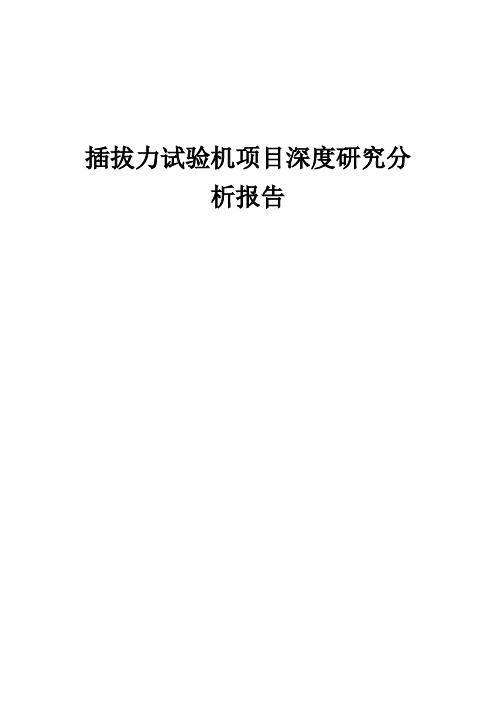 插拔力试验机项目深度研究分析报告